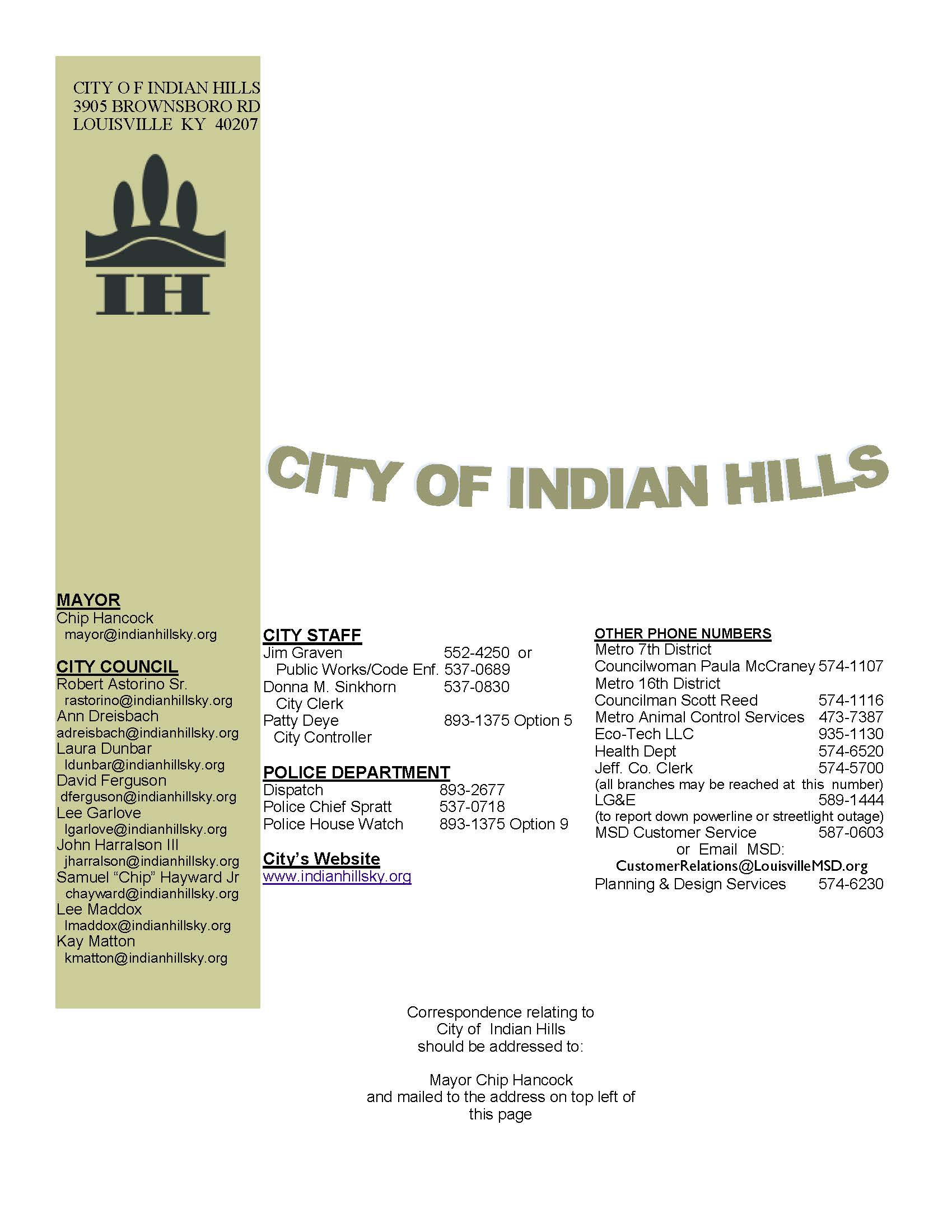 CITY O F INDIAN HILLS
3905 BROWNSBORO RD
LOUISVILLE KY 40207

IH

CITY OF INDIAN HILLS

MAYOR
Chip Hancock
mayor@indianhillsky.org

CITY COUNCIL
Robert Astorino Sr.
rastorino@indianhillsky.org
Ann Dreisbach
adreisbach@indianhillsky.org
Laura Dunbar
ldunbar@indianhillsky.org
David Ferguson
dferguson@indianhillsky.org
Lee Garlove
lgarlove@indianhillsky.org
John Harralson III
jharralson@indianhillsky.org
Samuel “Chip” Hayward Jr
chayward@indianhillsky.org
Lee Maddox
lmaddox@indianhillsky.org
Kay Matton
kmatton@indianhillsky.org

CITY STAFF
Jim Graven 552-4250 or
Public Works/Code Enf. 537-0689
Donna M. Sinkhorn 537-0830
City Clerk
Patty Deye 893-1375 Option 5
City Controller

POLICE DEPARTMENT
Dispatch 893-2677
Police Chief Spratt 537-0718
Police House Watch 893-1375 Option 9

City’s Website
www.indianhillsky.org

OTHER PHONE NUMBERS
Metro 7th District
Councilwoman Paula McCraney 574-1107
Metro 16th District
Councilman Scott Reed 574-1116
Metro Animal Control Services 473-7387
Eco-Tech LLC 935-1130
Health Dept 574-6520
Jeff. Co. Clerk 574-5700
(all branches may be reached at this number)
LG&E 589-1444
(to report down powerline or streetlight outage)
MSD Customer Service 587-0603
or Email MSD:
CustomerRelations@LouisvilleMSD.org
Planning & Design Services 574-6230

Correspondence relating to City of Indian Hills should be addressed to:

Mayor Chip Hancock
and mailed to the address on top left of this page